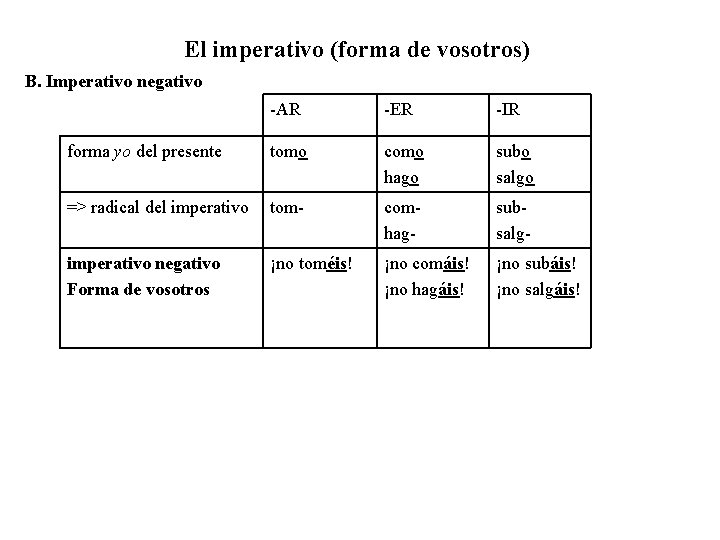 El imperativo (forma de vosotros)

B. Imperativo negativo

| | -AR | -ER | -IR |
|---|---|---|---|
| forma yo del presente | tomo | como hago | subo salgo |
| => radical del imperativo | tom- | com- hag- | sub- salg- |
| imperativo negativo Forma de vosotros | ¡no toméis! | ¡no comáis! ¡no hagáis! | ¡no subáis! ¡no salgáis! |